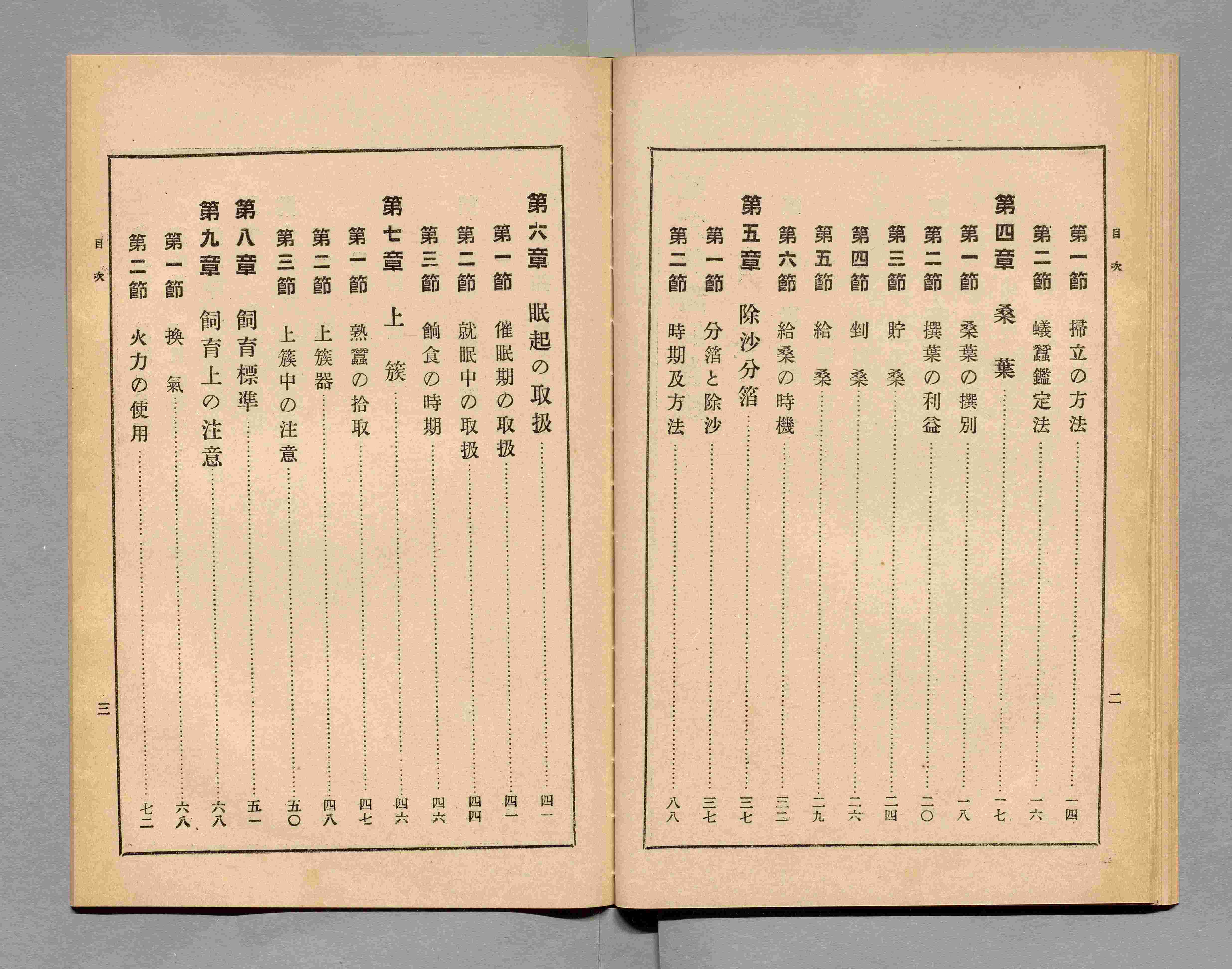 目次

第一節 掃立の方法 一四
第二節 蟻蠶鑑定法 一六
第四章 桑葉 一七
第一節 桑葉の撰別 一八
第二節 撰葉の利益 二〇
第三節 貯桑 二四
第四節 剉桑 二六
第五節 給桑 二九
第六節 給桑の時機 三二
第五章 除沙分箔 三七
第一節 分箔と除沙 三七
第二節 時期及方法 八八

二

目次

第六章 眠起の取扱 四一
第一節 催眠期の取扱 四一
第二節 就眠中の取扱 四四
第三節 餉食の時期 四六
第七章 上簇 四六
第一節 熟蠶の拾取 四七
第二節 上簇器 四八
第三節 上簇中の注意 五〇
第八章 飼育標準 五一
第九章 飼育上の注意 六八
第一節 換氣 六八
第二節 火力の使用 七二

三